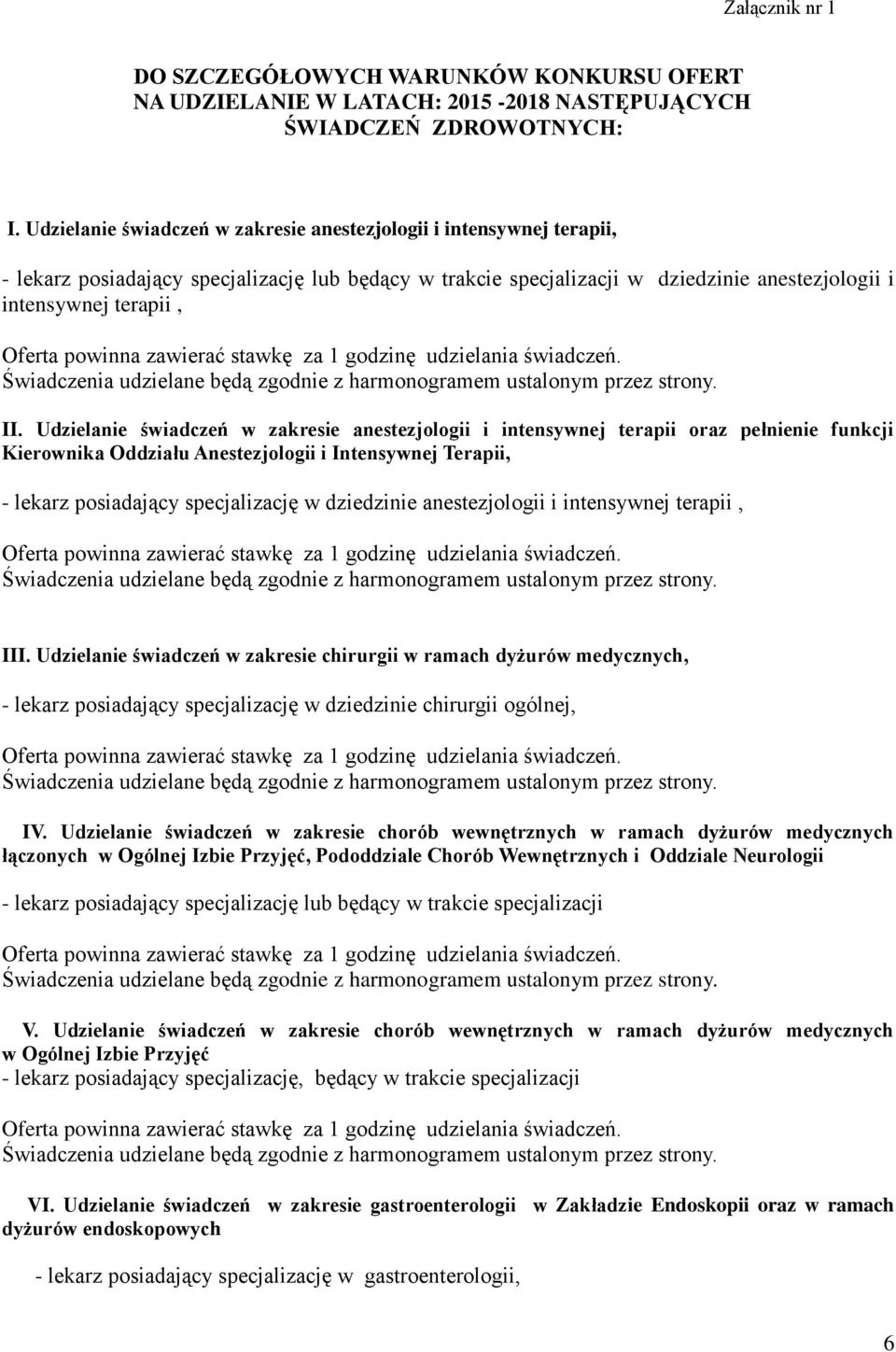 Załącznik nr 1

DO SZCZEGÓŁOWYCH WARUNKÓW KONKURSU OFERT NA UDZIELANIE W LATACH: 2015 -2018 NASTĘPUJĄCYCH ŚWIADCZEŃ ZDROWOTNYCH:

I. Udzielanie świadczeń w zakresie anestezjologii i intensywnej terapii,

- lekarz posiadający specjalizację lub będący w trakcie specjalizacji w dziedzinie anestezjologii i intensywnej terapii ,

Oferta powinna zawierać stawkę za 1 godzinę udzielania świadczeń.
Świadczenia udzielane będą zgodnie z harmonogramem ustalonym przez strony.

II. Udzielanie świadczeń w zakresie anestezjologii i intensywnej terapii oraz pełnienie funkcji Kierownika Oddziału Anestezjologii i Intensywnej Terapii,

- lekarz posiadający specjalizację w dziedzinie anestezjologii i intensywnej terapii ,

Oferta powinna zawierać stawkę za 1 godzinę udzielania świadczeń.
Świadczenia udzielane będą zgodnie z harmonogramem ustalonym przez strony.

III. Udzielanie świadczeń w zakresie chirurgii w ramach dyżurów medycznych,

- lekarz posiadający specjalizację w dziedzinie chirurgii ogólnej,

Oferta powinna zawierać stawkę za 1 godzinę udzielania świadczeń.
Świadczenia udzielane będą zgodnie z harmonogramem ustalonym przez strony.

IV. Udzielanie świadczeń w zakresie chorób wewnętrznych w ramach dyżurów medycznych łączonych w Ogólnej Izbie Przyjęć, Pododdziale Chorób Wewnętrznych i Oddziale Neurologii

- lekarz posiadający specjalizację lub będący w trakcie specjalizacji

Oferta powinna zawierać stawkę za 1 godzinę udzielania świadczeń.
Świadczenia udzielane będą zgodnie z harmonogramem ustalonym przez strony.

V. Udzielanie świadczeń w zakresie chorób wewnętrznych w ramach dyżurów medycznych w Ogólnej Izbie Przyjęć
- lekarz posiadający specjalizację, będący w trakcie specjalizacji

Oferta powinna zawierać stawkę za 1 godzinę udzielania świadczeń.
Świadczenia udzielane będą zgodnie z harmonogramem ustalonym przez strony.

VI. Udzielanie świadczeń w zakresie gastroenterologii w Zakładzie Endoskopii oraz w ramach dyżurów endoskopowych

- lekarz posiadający specjalizację w gastroenterologii,

6